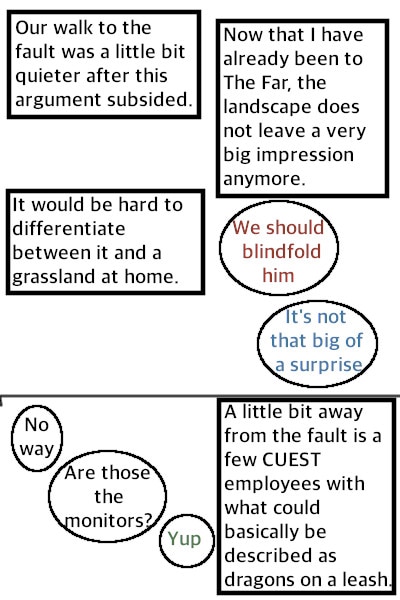 Our walk to the fault was a little bit quieter after this argument subsided.

Now that I have already been to The Far, the landscape does not leave a very big impression anymore.

It would be hard to differentiate between it and a grassland at home.

We should blindfold him

It's not that big of a surprise

No way

Are those the monitors?

Yup

A little bit away from the fault is a few CUEST employees with what could basically be described as dragons on a leash.